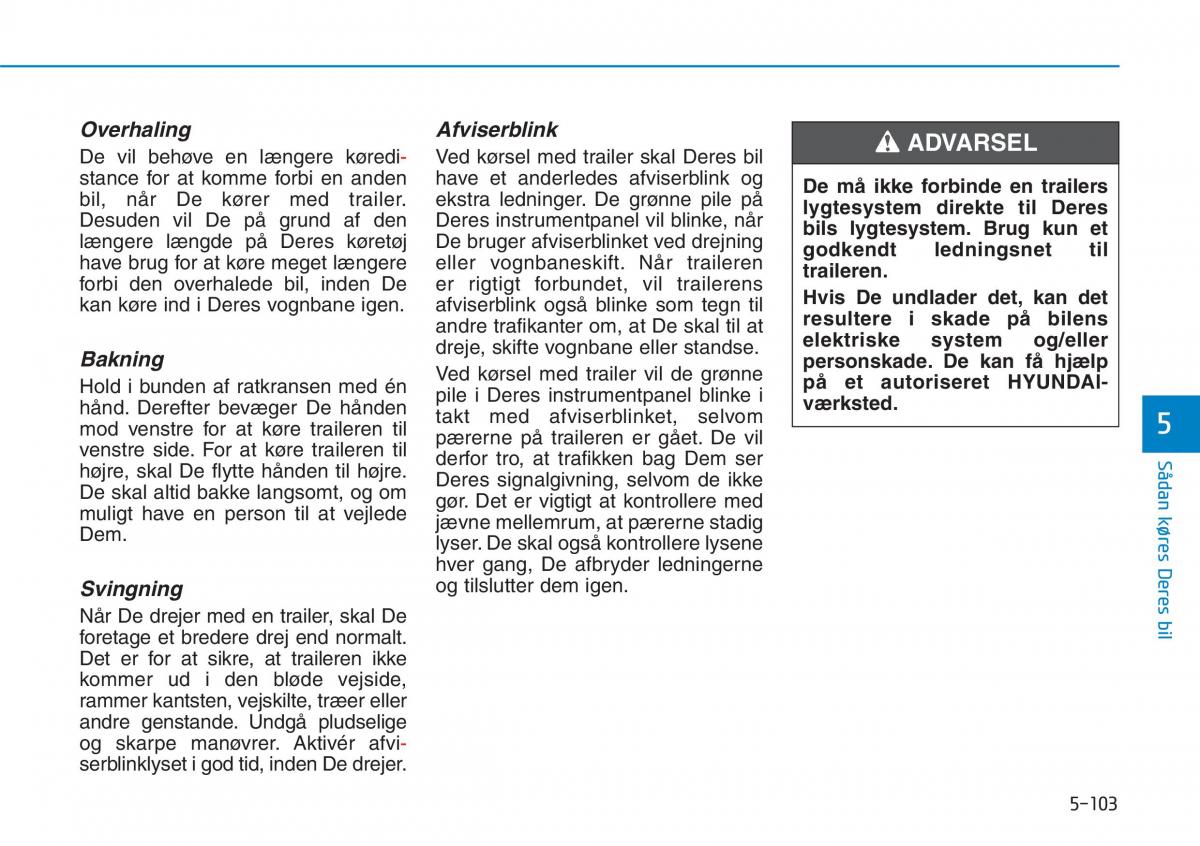 Overhaling
De vil behøve en længere køredistance for at komme forbi en anden bil, når De kører med trailer. Desuden vil De på grund af den længere længde på Deres køretøj have brug for at køre meget længere forbi den overhalede bil, inden De kan køre ind i Deres vognbane igen.

Bakning
Hold i bunden af ratkransen med én hånd. Derefter bevæger De hånden mod venstre for at køre traileren til venstre side. For at køre traileren til højre, skal De flytte hånden til højre. De skal altid bakke langsomt, og om muligt have en person til at vejlede Dem.

Svingning
Når De drejer med en trailer, skal De foretage et bredere drej end normalt. Det er for at sikre, at traileren ikke kommer ud i den bløde vejside, rammer kantsten, vejskilte, træer eller andre genstande. Undgå pludselige og skarpe manøvrer. Aktivér afviserblinklyset i god tid, inden De drejer.

Afviserblink
Ved kørsel med trailer skal Deres bil have et anderledes afviserblink og ekstra ledninger. De grønne pile på Deres instrumentpanel vil blinke, når De bruger afviserblinket ved drejning eller vognbaneskift. Når traileren er rigtigt forbundet, vil trailerens afviserblink også blinke som tegn til andre trafikanter om, at De skal til at dreje, skifte vognbane eller standse.

Ved kørsel med trailer vil de grønne pile i Deres instrumentpanel blinke i takt med afviserblinket, selvom pærerne på traileren er gået. De vil derfor tro, at trafikken bag Dem ser Deres signalgivning, selvom de ikke gør. Det er vigtigt at kontrollere med jævne mellemrum, at pærerne stadig lyser. De skal også kontrollere lysene hver gang, De afbryder ledningerne og tilslutter dem igen.

ADVARSEL

De må ikke forbinde en trailers lygtesystem direkte til Deres bils lygtesystem. Brug kun et godkendt ledningsnet til traileren.

Hvis De undlader det, kan det resultere i skade på bilens elektriske system og/eller personskade. De kan få hjælp på et autoriseret HYUNDAI-værksted.

5

Sådan køres Deres bil

5-103